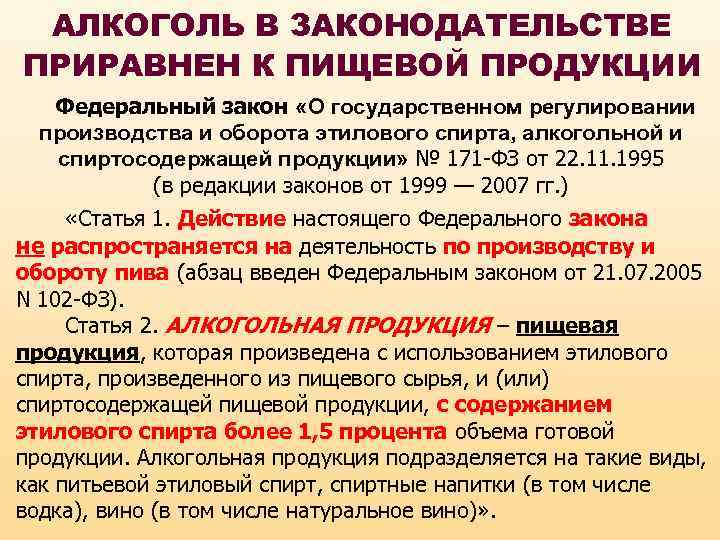 АЛКОГОЛЬ В ЗАКОНОДАТЕЛЬСТВЕ ПРИРАВНЕН К ПИЩЕВОЙ ПРОДУКЦИИ

Федеральный закон «О государственном регулировании производства и оборота этилового спирта, алкогольной и спиртосодержащей продукции» № 171-ФЗ от 22.11.1995 (в редакции законов от 1999 — 2007 гг.)

«Статья 1. Действие настоящего Федерального закона не распространяется на деятельность по производству и обороту пива (абзац введен Федеральным законом от 21.07.2005 N 102-ФЗ).

Статья 2. АЛКОГОЛЬНАЯ ПРОДУКЦИЯ – пищевая продукция, которая произведена с использованием этилового спирта, произведенного из пищевого сырья, и (или) спиртосодержащей пищевой продукции, с содержанием этилового спирта более 1,5 процента объема готовой продукции. Алкогольная продукция подразделяется на такие виды, как питьевой этиловый спирт, спиртные напитки (в том числе водка), вино (в том числе натуральное вино)».